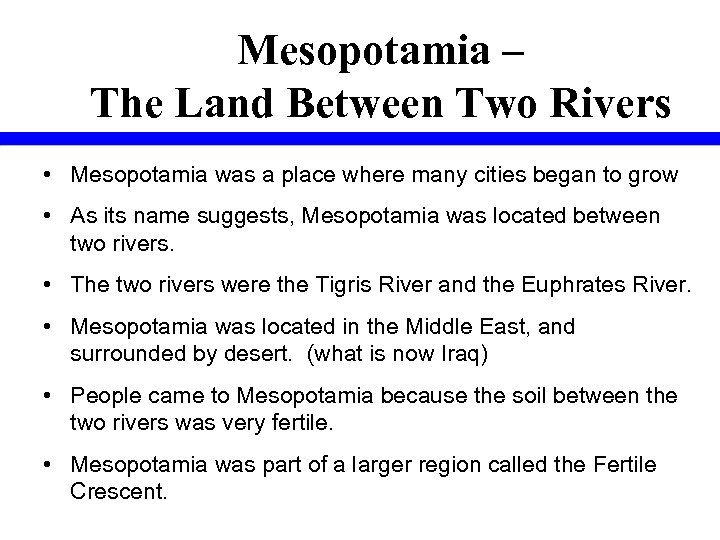 Mesopotamia –
The Land Between Two Rivers

• Mesopotamia was a place where many cities began to grow

• As its name suggests, Mesopotamia was located between two rivers.

• The two rivers were the Tigris River and the Euphrates River.

• Mesopotamia was located in the Middle East, and surrounded by desert. (what is now Iraq)

• People came to Mesopotamia because the soil between the two rivers was very fertile.

• Mesopotamia was part of a larger region called the Fertile Crescent.